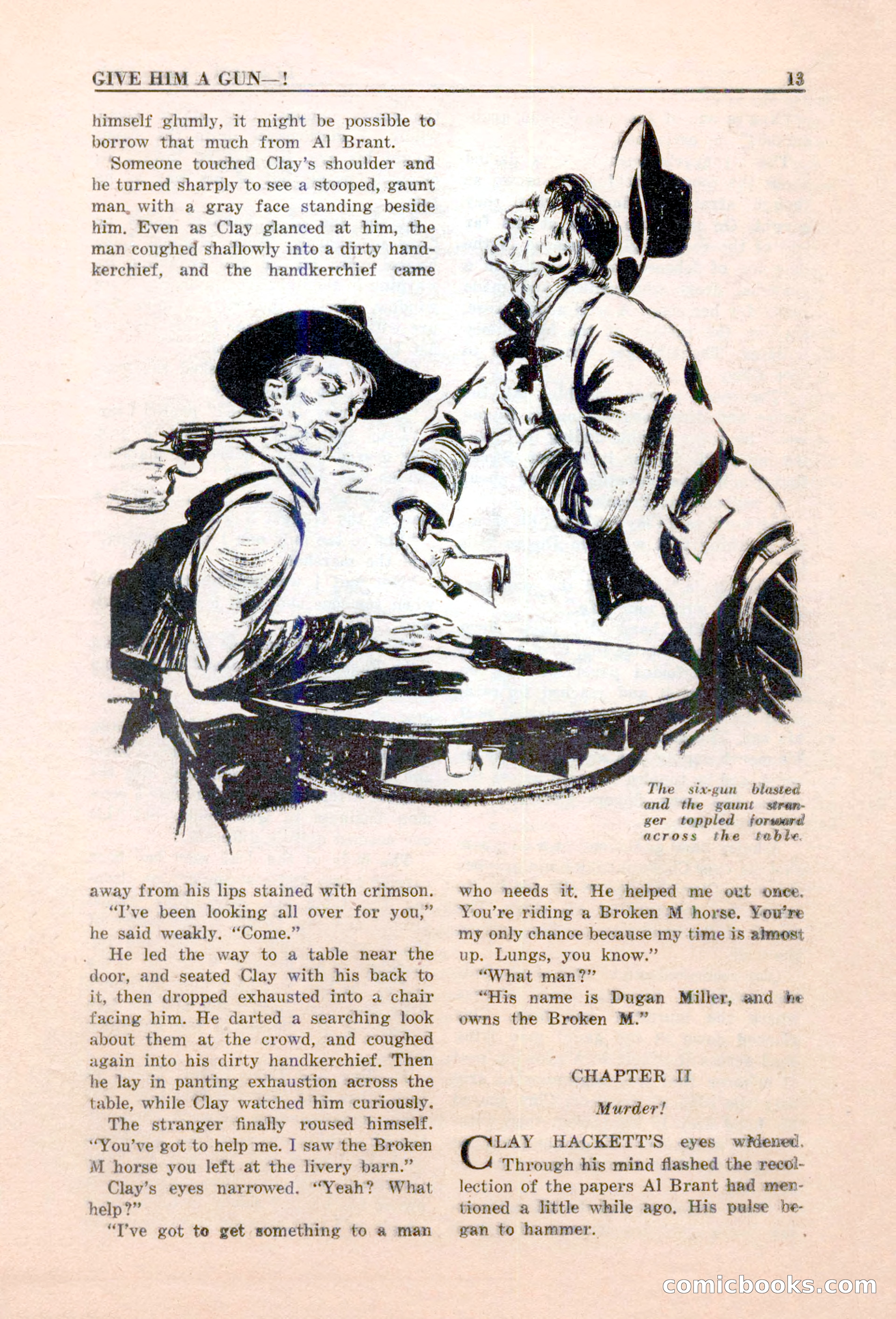 GIVE HIM A GUN—! 13

himself glumly, it might be possible to borrow that much from Al Brant.

Someone touched Clay's shoulder and he turned sharply to see a stooped, gaunt man with a gray face standing beside him. Even as Clay glanced at him, the man coughed shallowly into a dirty handkerchief, and the handkerchief came

The six-gun blasted and the gaunt stranger toppled forward across the table.

away from his lips stained with crimson.

"I've been looking all over for you," he said weakly. "Come."

He led the way to a table near the door, and seated Clay with his back to it, then dropped exhausted into a chair facing him. He darted a searching look about them at the crowd, and coughed again into his dirty handkerchief. Then he lay in panting exhaustion across the table, while Clay watched him curiously.

The stranger finally roused himself. "You've got to help me. I saw the Broken M horse you left at the livery barn."

Clay's eyes narrowed. "Yeah? What help?"

"I've got to get something to a man who needs it. He helped me out once. You're riding a Broken M horse. You're my only chance because my time is almost up. Lungs, you know."

"What man?"

"His name is Dugan Miller, and he owns the Broken M."

CHAPTER II

Murder!

CLAY HACKETT'S eyes widened. Through his mind flashed the recollection of the papers Al Brant had mentioned a little while ago. His pulse began to hammer.

comicbooks.com